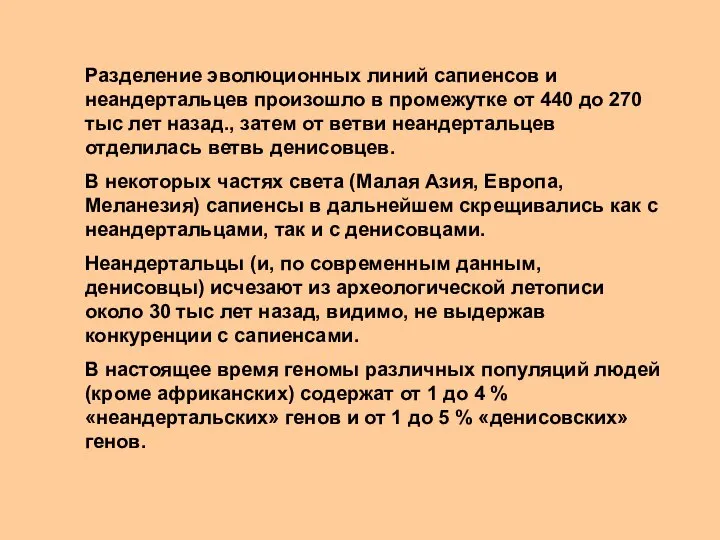 Разделение эволюционных линий сапиенсов и неандертальцев произошло в промежутке от 440 до 270 тыс лет назад., затем от ветви неандертальцев отделилась ветвь денисовцев.

В некоторых частях света (Малая Азия, Европа, Меланезия) сапиенсы в дальнейшем скрещивались как с неандертальцами, так и с денисовцами.

Неандертальцы (и, по современным данным, денисовцы) исчезают из археологической летописи около 30 тыс лет назад, видимо, не выдержав конкуренции с сапиенсами.

В настоящее время геномы различных популяций людей (кроме африканских) содержат от 1 до 4 % «неандертальских» генов и от 1 до 5 % «денисовских» генов.